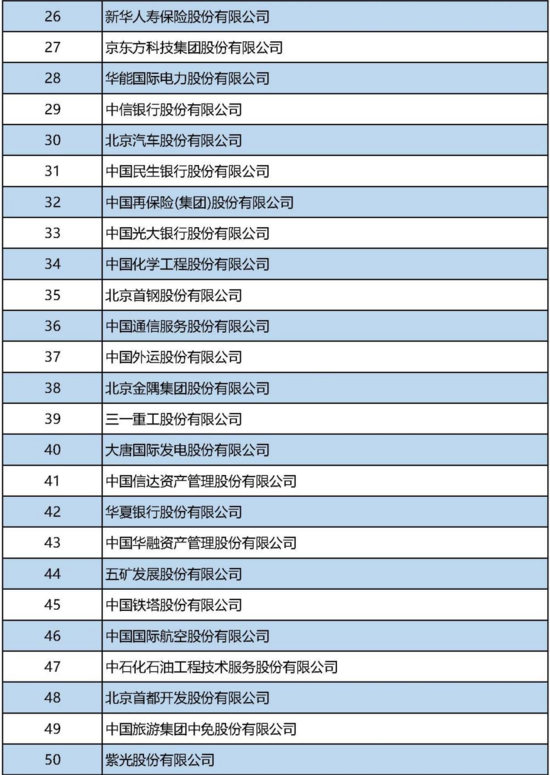 | 26 | 新华人寿保险股份有限公司 |
|---|---|
| 27 | 京东方科技集团股份有限公司 |
| 28 | 华能国际电力股份有限公司 |
| 29 | 中信银行股份有限公司 |
| 30 | 北京汽车股份有限公司 |
| 31 | 中国民生银行股份有限公司 |
| 32 | 中国再保险(集团)股份有限公司 |
| 33 | 中国光大银行股份有限公司 |
| 34 | 中国化学工程股份有限公司 |
| 35 | 北京首钢股份有限公司 |
| 36 | 中国通信服务股份有限公司 |
| 37 | 中国外运股份有限公司 |
| 38 | 北京金隅集团股份有限公司 |
| 39 | 三一重工股份有限公司 |
| 40 | 大唐国际发电股份有限公司 |
| 41 | 中国信达资产管理股份有限公司 |
| 42 | 华夏银行股份有限公司 |
| 43 | 中国华融资产管理股份有限公司 |
| 44 | 五矿发展股份有限公司 |
| 45 | 中国铁塔股份有限公司 |
| 46 | 中国国际航空股份有限公司 |
| 47 | 中石化石油工程技术服务股份有限公司 |
| 48 | 北京首都开发股份有限公司 |
| 49 | 中国旅游集团中免股份有限公司 |
| 50 | 紫光股份有限公司 |